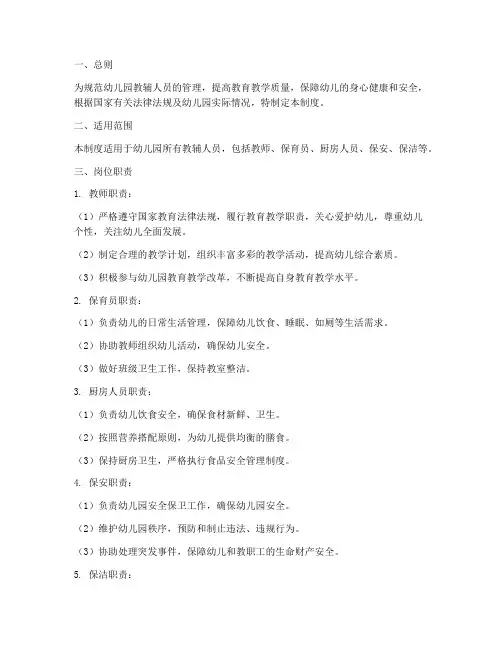 一、总则

为规范幼儿园教辅人员的管理，提高教育教学质量，保障幼儿的身心健康和安全，根据国家有关法律法规及幼儿园实际情况，特制定本制度。

二、适用范围

本制度适用于幼儿园所有教辅人员，包括教师、保育员、厨房人员、保安、保洁等。

三、岗位职责

1. 教师职责：

（1）严格遵守国家教育法律法规，履行教育教学职责，关心爱护幼儿，尊重幼儿个性，关注幼儿全面发展。

（2）制定合理的教学计划，组织丰富多彩的教学活动，提高幼儿综合素质。

（3）积极参与幼儿园教育教学改革，不断提高自身教育教学水平。

2. 保育员职责：

（1）负责幼儿的日常生活管理，保障幼儿饮食、睡眠、如厕等生活需求。

（2）协助教师组织幼儿活动，确保幼儿安全。

（3）做好班级卫生工作，保持教室整洁。

3. 厨房人员职责：

（1）负责幼儿饮食安全，确保食材新鲜、卫生。

（2）按照营养搭配原则，为幼儿提供均衡的膳食。

（3）保持厨房卫生，严格执行食品安全管理制度。

4. 保安职责：

（1）负责幼儿园安全保卫工作，确保幼儿园安全。

（2）维护幼儿园秩序，预防和制止违法、违规行为。

（3）协助处理突发事件，保障幼儿和教职工的生命财产安全。

5. 保洁职责：